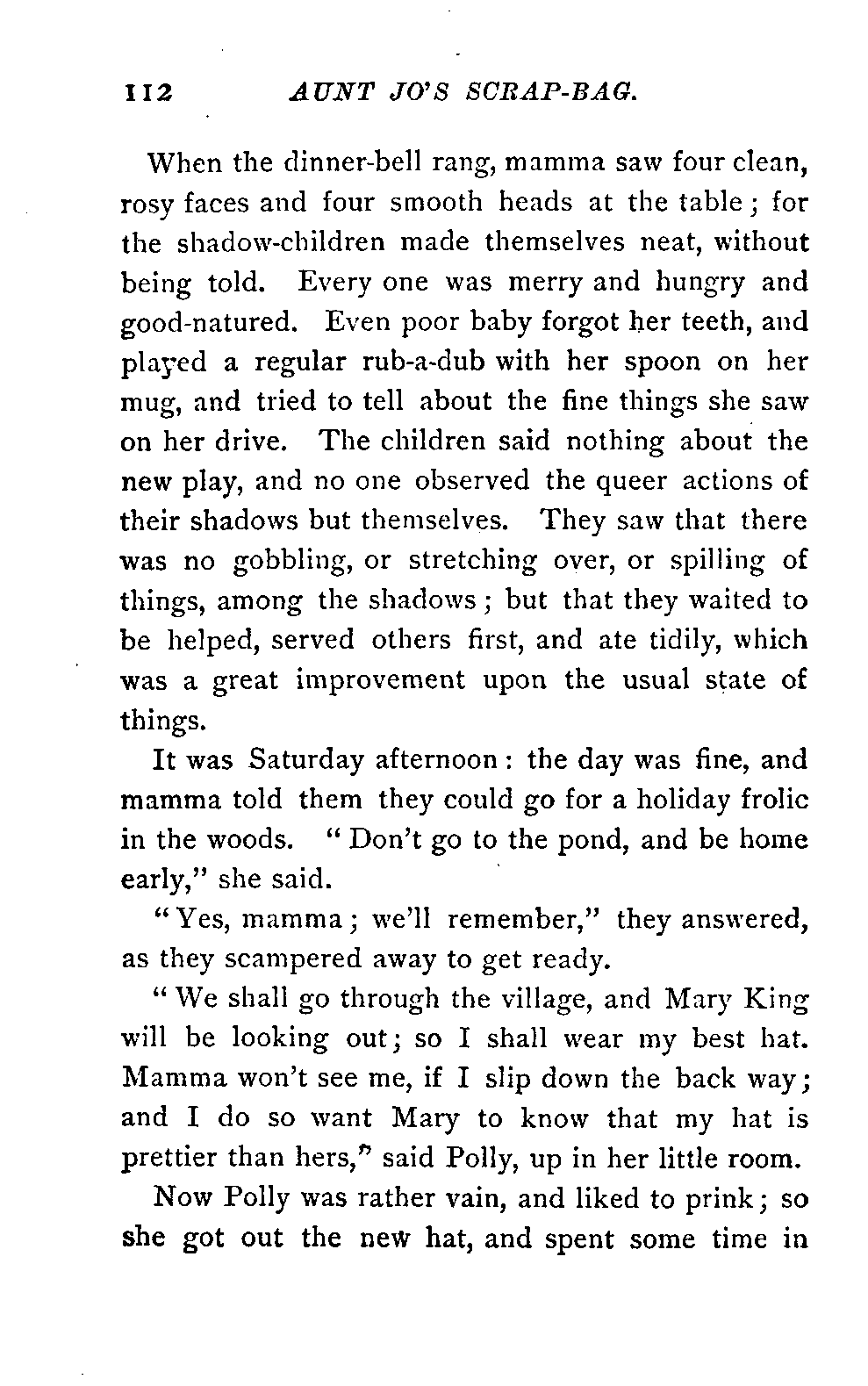 112 AUNT JO'S SCRAP-BAG.

When the dinner-bell rang, mamma saw four clean, rosy faces and four smooth heads at the table; for the shadow-children made themselves neat, without being told. Every one was merry and hungry and good-natured. Even poor baby forgot her teeth, and played a regular rub-a-dub with her spoon on her mug, and tried to tell about the fine things she saw on her drive. The children said nothing about the new play, and no one observed the queer actions of their shadows but themselves. They saw that there was no gobbling, or stretching over, or spilling of things, among the shadows; but that they waited to be helped, served others first, and ate tidily, which was a great improvement upon the usual state of things.

It was Saturday afternoon: the day was fine, and mamma told them they could go for a holiday frolic in the woods. "Don't go to the pond, and be home early," she said.

"Yes, mamma; we'll remember," they answered, as they scampered away to get ready.

"We shall go through the village, and Mary King will be looking out; so I shall wear my best hat. Mamma won't see me, if I slip down the back way; and I do so want Mary to know that my hat is prettier than hers," said Polly, up in her little room.

Now Polly was rather vain, and liked to prink; so she got out the new hat, and spent some time in